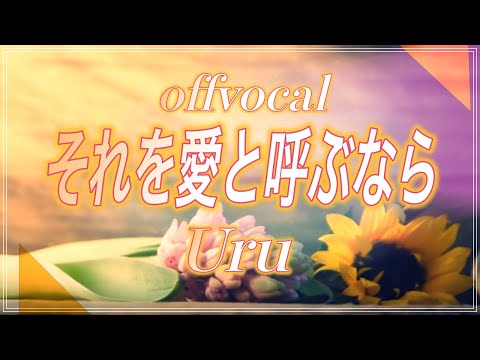 offvocal

それを愛と呼ぶなら

Uru